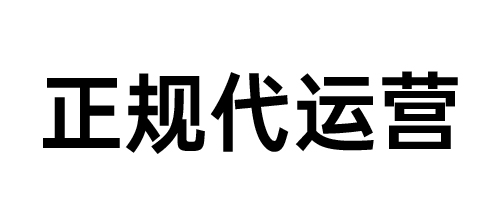 正规代运营